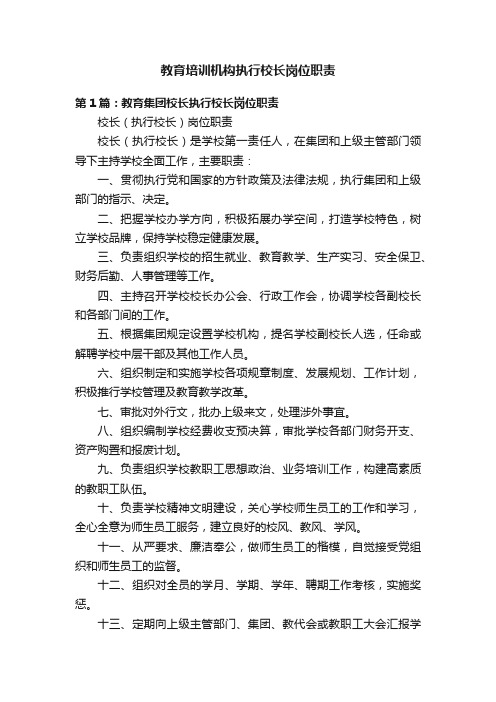 教育培训机构执行校长岗位职责

第1篇：教育集团校长执行校长岗位职责

校长（执行校长）岗位职责

校长（执行校长）是学校第一责任人，在集团和上级主管部门领导下主持学校全面工作，主要职责：

一、贯彻执行党和国家的方针政策及法律法规，执行集团和上级部门的指示、决定。

二、把握学校办学方向，积极拓展办学空间，打造学校特色，树立学校品牌，保持学校稳定健康发展。

三、负责组织学校的招生就业、教育教学、生产实习、安全保卫、财务后勤、人事管理等工作。

四、主持召开学校校长办公会、行政工作会，协调学校各副校长和各部门间的工作。

五、根据集团规定设置学校机构，提名学校副校长人选，任命或解聘学校中层干部及其他工作人员。

六、组织制定和实施学校各项规章制度、发展规划、工作计划，积极推行学校管理及教育教学改革。

七、审批对外行文，批办上级来文，处理涉外事宜。

八、组织编制学校经费收支预决算，审批学校各部门财务开支、资产购置和报废计划。

九、负责组织学校教职工思想政治、业务培训工作，构建高素质的教职工队伍。

十、负责学校精神文明建设，关心学校师生员工的工作和学习，全心全意为师生员工服务，建立良好的校风、教风、学风。

十一、从严要求、廉洁奉公，做师生员工的楷模，自觉接受党组织和师生员工的监督。

十二、组织对全员的学月、学期、学年、聘期工作考核，实施奖惩。

十三、定期向上级主管部门、集团、教代会或教职工大会汇报学